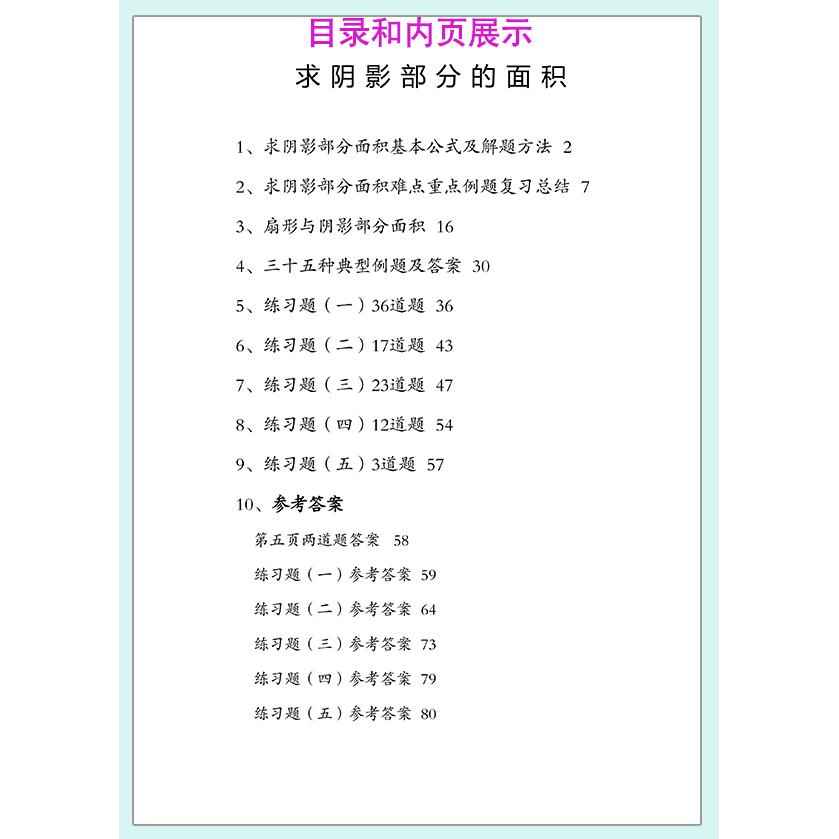 目录和内页展示

求阴影部分的面积

1、求阴影部分面积基本公式及解题方法 2

2、求阴影部分面积难点重点例题复习总结 7

3、扇形与阴影部分面积 16

4、三十五种典型例题及答案 30

5、练习题（一）36道题 36

6、练习题（二）17道题 43

7、练习题（三）23道题 47

8、练习题（四）12道题 54

9、练习题（五）3道题 57

10、参考答案

第五页两道题答案 58

练习题（一）参考答案 59

练习题（二）参考答案 64

练习题（三）参考答案 73

练习题（四）参考答案 79

练习题（五）参考答案 80